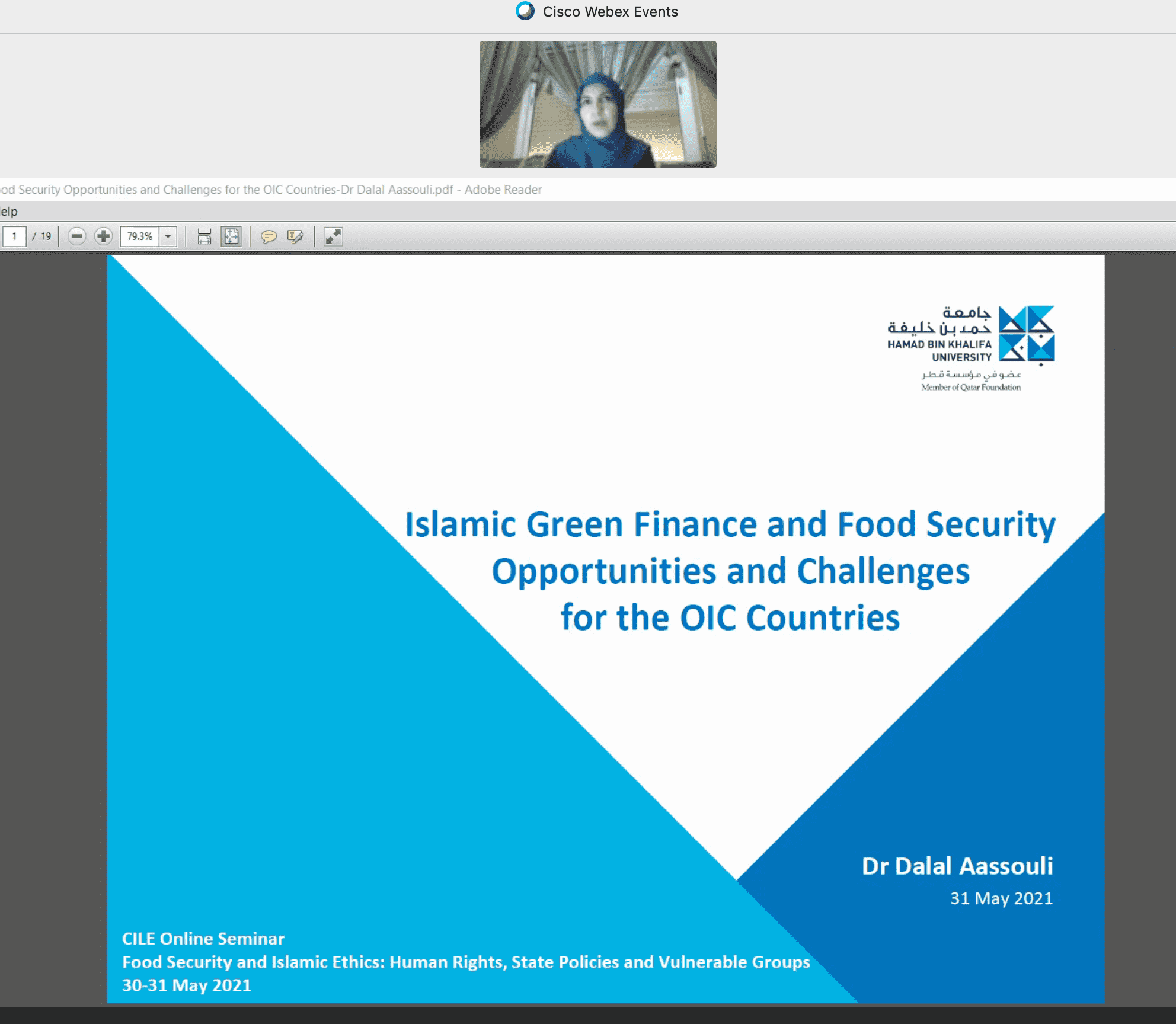 Cisco Webex Events

od Security Opportunities and Challenges for the OIC Countries-Dr Dalal Aassouli.pdf - Adobe Reader

elp

1 / 19 79.3%

جامعة
حمد بن خليفة
HAMAD BIN KHALIFA UNIVERSITY
عضو في مؤسسة قطر
Member of Qatar Foundation

Islamic Green Finance and Food Security Opportunities and Challenges for the OIC Countries

Dr Dalal Aassouli
31 May 2021

CILE Online Seminar
Food Security and Islamic Ethics: Human Rights, State Policies and Vulnerable Groups
30-31 May 2021